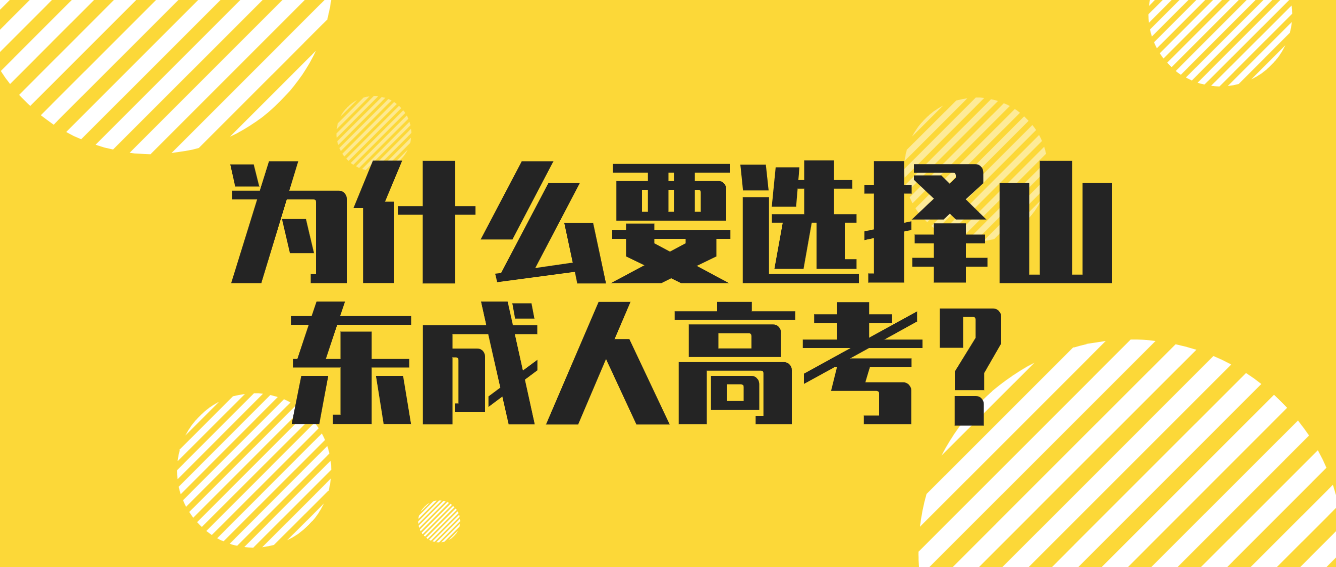 为什么要选择山东成人高考？